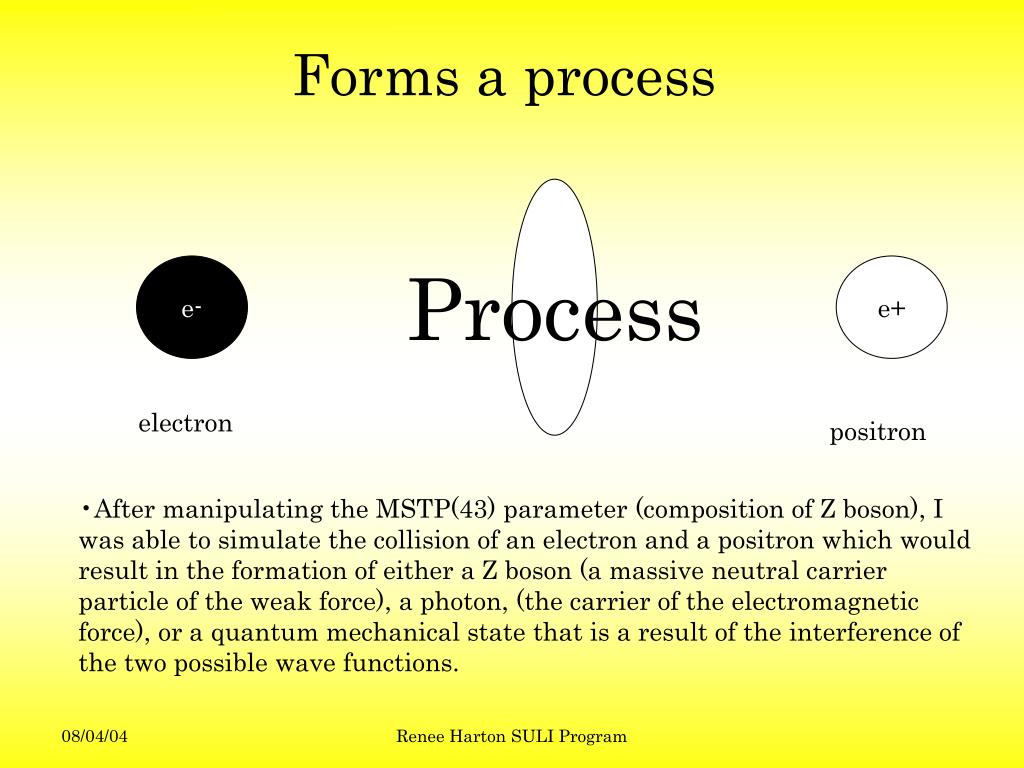 Forms a process

e-

Process

e+

electron

positron

•After manipulating the MSTP(43) parameter (composition of Z boson), I was able to simulate the collision of an electron and a positron which would result in the formation of either a Z boson (a massive neutral carrier particle of the weak force), a photon, (the carrier of the electromagnetic force), or a quantum mechanical state that is a result of the interference of the two possible wave functions.

08/04/04

Renee Harton SULI Program